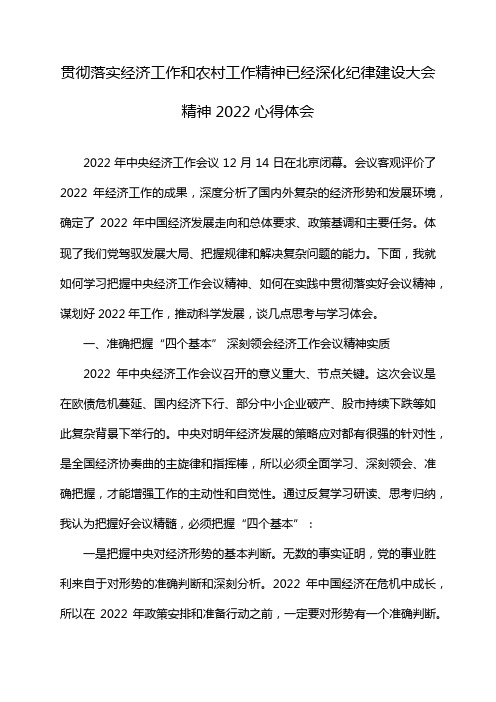 贯彻落实经济工作和农村工作精神已经深化纪律建设大会精神 2022 心得体会

2022 年中央经济工作会议 12 月 14 日在北京闭幕。会议客观评价了 2022 年经济工作的成果，深度分析了国内外复杂的经济形势和发展环境，确定了 2022 年中国经济发展走向和总体要求、政策基调和主要任务。体现了我们党驾驭发展大局、把握规律和解决复杂问题的能力。下面，我就如何学习把握中央经济工作会议精神、如何在实践中贯彻落实好会议精神，谋划好 2022 年工作，推动科学发展，谈几点思考与学习体会。

一、准确把握“四个基本” 深刻领会经济工作会议精神实质

2022 年中央经济工作会议召开的意义重大、节点关键。这次会议是在欧债危机蔓延、国内经济下行、部分中小企业破产、股市持续下跌等如此复杂背景下举行的。中央对明年经济发展的策略应对都有很强的针对性，是全国经济协奏曲的主旋律和指挥棒，所以必须全面学习、深刻领会、准确把握，才能增强工作的主动性和自觉性。通过反复学习研读、思考归纳，我认为把握好会议精髓，必须把握“四个基本”：

一是把握中央对经济形势的基本判断。无数的事实证明，党的事业胜利来自于对形势的准确判断和深刻分析。2022 年中国经济在危机中成长，所以在 2022 年政策安排和准备行动之前，一定要对形势有一个准确判断。